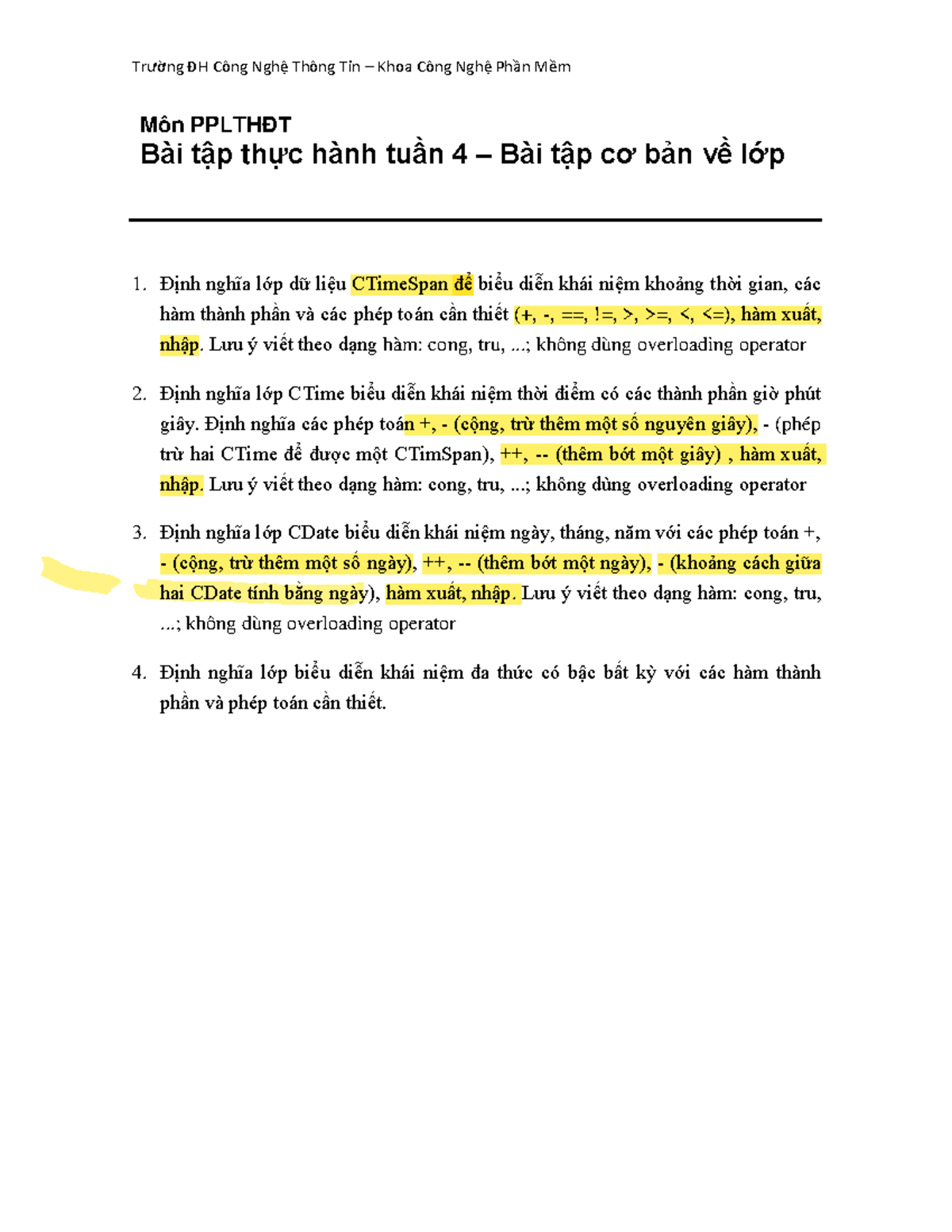 Trường ĐH Công Nghệ Thông Tin – Khoa Công Nghệ Phần Mềm

Môn PPLTHĐT
Bài tập thực hành tuần 4 – Bài tập cơ bản về lớp

1. Định nghĩa lớp dữ liệu CTimeSpan để biểu diễn khái niệm khoảng thời gian, các hàm thành phần và các phép toán cần thiết (+, -, ==, !=, >, >=, <, <=), hàm xuất, nhập. Lưu ý viết theo dạng hàm: cong, tru, ...; không dùng overloading operator

2. Định nghĩa lớp CTime biểu diễn khái niệm thời điểm có các thành phần giờ phút giây. Định nghĩa các phép toán +, - (cộng, trừ thêm một số nguyên giây), - (phép trừ hai CTime để được một CTimSpan), ++, -- (thêm bớt một giây) , hàm xuất, nhập. Lưu ý viết theo dạng hàm: cong, tru, ...; không dùng overloading operator

3. Định nghĩa lớp CDate biểu diễn khái niệm ngày, tháng, năm với các phép toán +, - (cộng, trừ thêm một số ngày), ++, -- (thêm bớt một ngày), - (khoảng cách giữa hai CDate tính bằng ngày), hàm xuất, nhập. Lưu ý viết theo dạng hàm: cong, tru, ...; không dùng overloading operator

4. Định nghĩa lớp biểu diễn khái niệm đa thức có bậc bất kỳ với các hàm thành phần và phép toán cần thiết.